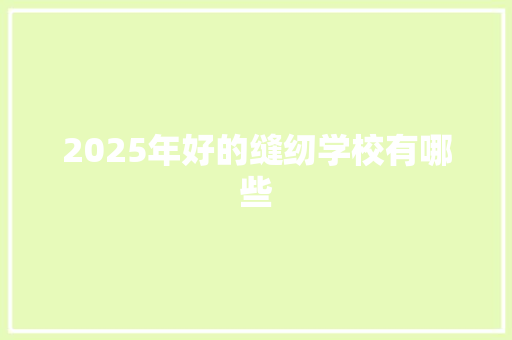 2025年好的缝纫学校有哪些